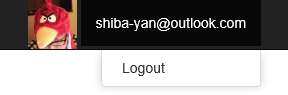 shiba-yan@outlook.com

Logout